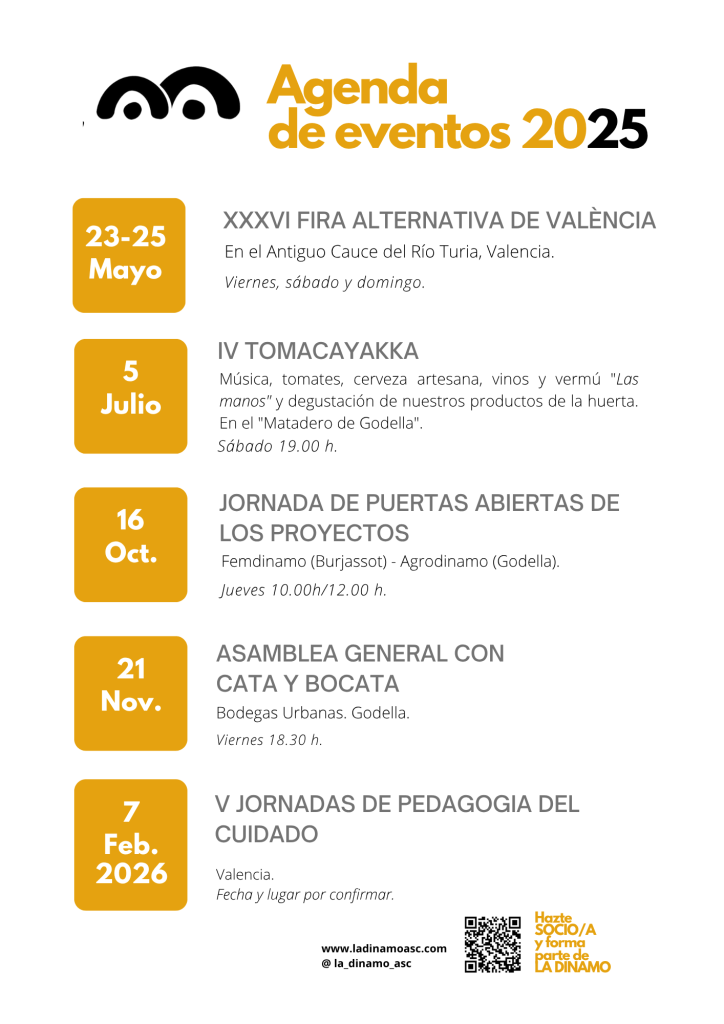 Agenda
de eventos 2025

23-25
Mayo

XXXVI FIRA ALTERNATIVA DE VALÈNCIA

En el Antiguo Cauce del Río Turia, Valencia.

Viernes, sábado y domingo.

5
Julio

IV TOMACAYAKKA

Música, tomates, cerveza artesana, vinos y vermú "Las manos" y degustación de nuestros productos de la huerta. En el "Matadero de Godella".

Sábado 19.00 h.

16
Oct.

JORNADA DE PUERTAS ABIERTAS DE LOS PROYECTOS

Femdinamo (Burjassot) - Agrodinamo (Godella).

Jueves 10.00h/12.00 h.

21
Nov.

ASAMBLEA GENERAL CON
CATA Y BOCATA

Bodegas Urbanas. Godella.

Viernes 18.30 h.

7
Feb.
2026

V JORNADAS DE PEDAGOGIA DEL CUIDADO

Valencia.
Fecha y lugar por confirmar.

www.ladinamoasc.com
@ la_dinamo_asc

Hazte
SOCIO/A
y forma
parte de
LA DINAMO